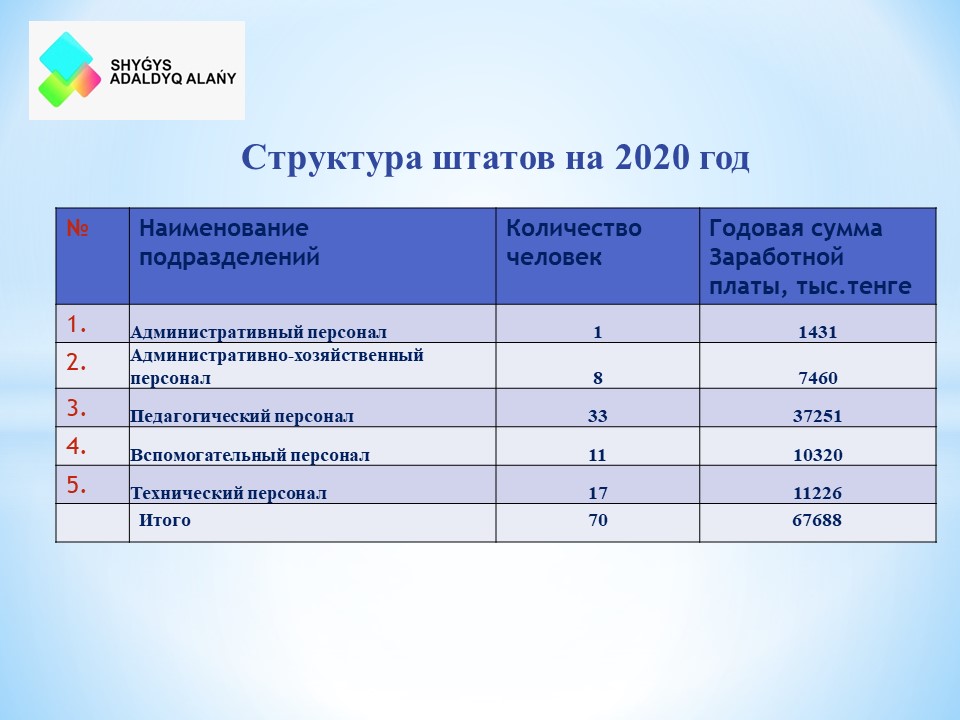 SHYǴYS ADALDYQ ALAŃY

Структура штатов на 2020 год

| № | Наименование подразделений | Количество человек | Годовая сумма Заработной платы, тыс.тенге |
|---|---|---|---|
| 1. | Административный персонал | 1 | 1431 |
| 2. | Административно-хозяйственный персонал | 8 | 7460 |
| 3. | Педагогический персонал | 33 | 37251 |
| 4. | Вспомогательный персонал | 11 | 10320 |
| 5. | Технический персонал | 17 | 11226 |
| | Итого | 70 | 67688 |